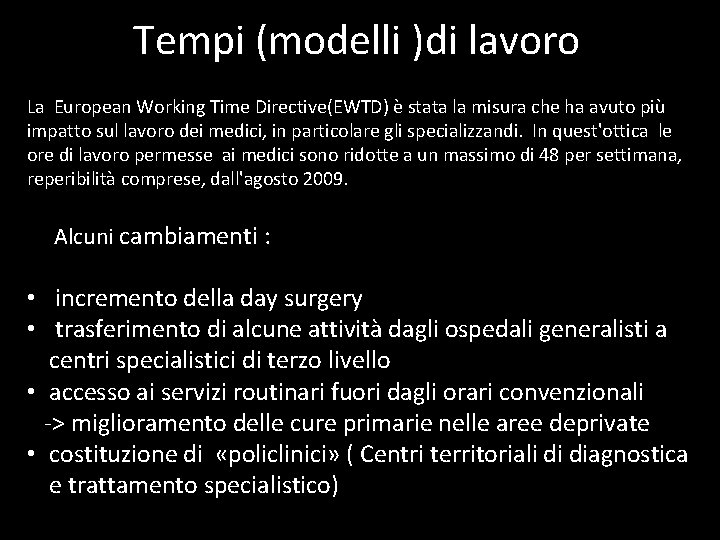 Tempi (modelli )di lavoro

La European Working Time Directive(EWTD) è stata la misura che ha avuto più impatto sul lavoro dei medici, in particolare gli specializzandi. In quest'ottica le ore di lavoro permesse ai medici sono ridotte a un massimo di 48 per settimana, reperibilità comprese, dall'agosto 2009.

Alcuni cambiamenti :

• incremento della day surgery
• trasferimento di alcune attività dagli ospedali generalisti a centri specialistici di terzo livello
• accesso ai servizi routinari fuori dagli orari convenzionali -> miglioramento delle cure primarie nelle aree deprivate
• costituzione di «policlinici» ( Centri territoriali di diagnostica e trattamento specialistico)